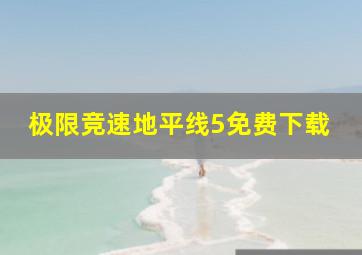 极限竞速地平线5免费下载